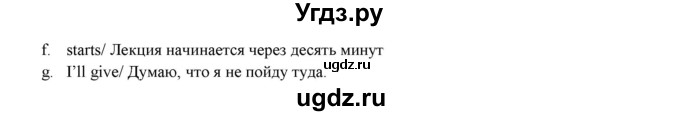 Угдз.ру

f. starts/ Лекция начинается через десять минут
g. I'll give/ Думаю, что я не пойду туда. ugdz.ru

ugdz.ru